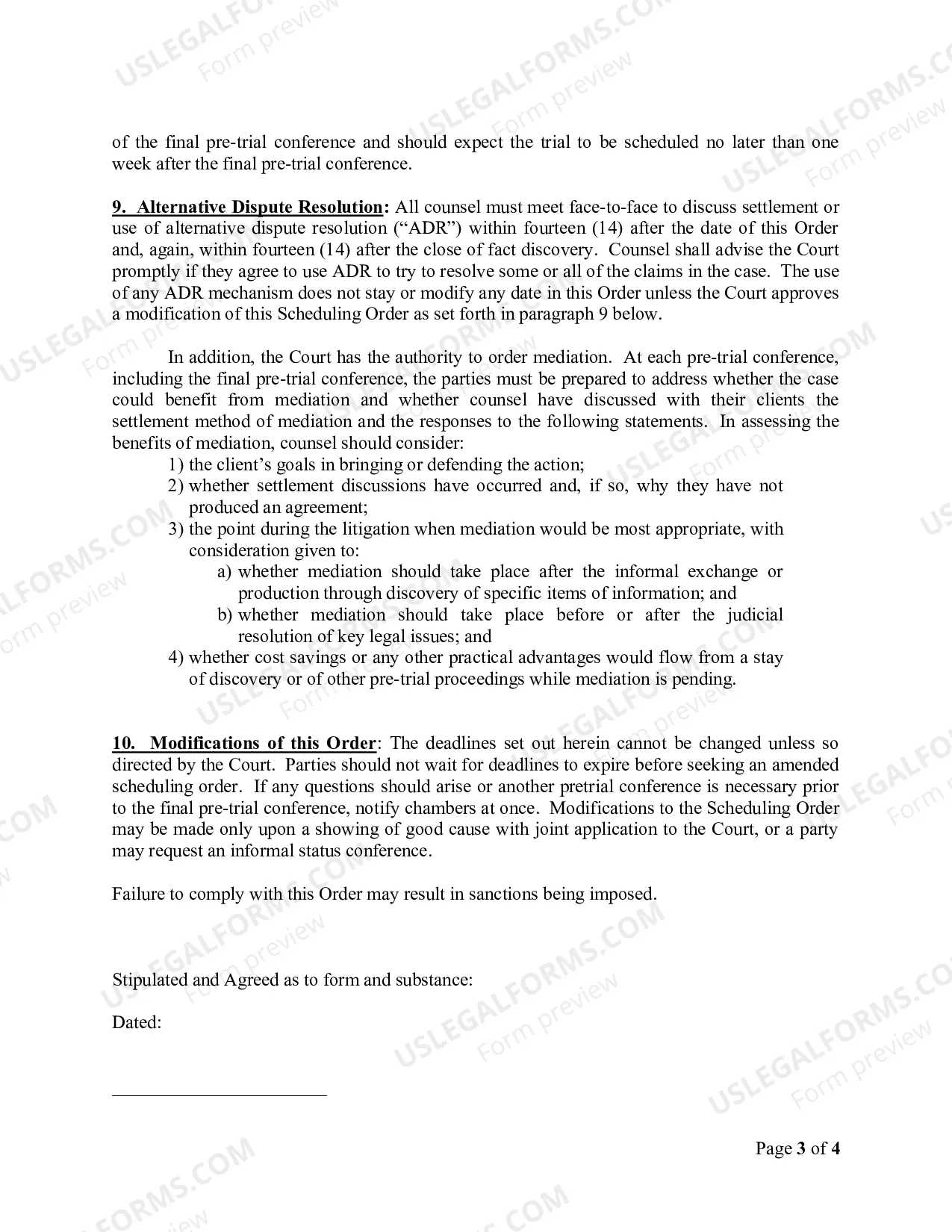 of the final pre-trial conference and should expect the trial to be scheduled no later than one week after the final pre-trial conference.

9. Alternative Dispute Resolution: All counsel must meet face-to-face to discuss settlement or use of alternative dispute resolution ("ADR") within fourteen (14) after the date of this Order and, again, within fourteen (14) after the close of fact discovery. Counsel shall advise the Court promptly if they agree to use ADR to try to resolve some or all of the claims in the case. The use of any ADR mechanism does not stay or modify any date in this Order unless the Court approves a modification of this Scheduling Order as set forth in paragraph 9 below.

In addition, the Court has the authority to order mediation. At each pre-trial conference, including the final pre-trial conference, the parties must be prepared to address whether the case could benefit from mediation and whether counsel have discussed with their clients the settlement method of mediation and the responses to the following statements. In assessing the benefits of mediation, counsel should consider:
1) the client's goals in bringing or defending the action;
2) whether settlement discussions have occurred and, if so, why they have not produced an agreement;
3) the point during the litigation when mediation would be most appropriate, with consideration given to:
a) whether mediation should take place after the informal exchange or production through discovery of specific items of information; and
b) whether mediation should take place before or after the judicial resolution of key legal issues; and
4) whether cost savings or any other practical advantages would flow from a stay of discovery or of other pre-trial proceedings while mediation is pending.

10. Modifications of this Order: The deadlines set out herein cannot be changed unless so directed by the Court. Parties should not wait for deadlines to expire before seeking an amended scheduling order. If any questions should arise or another pretrial conference is necessary prior to the final pre-trial conference, notify chambers at once. Modifications to the Scheduling Order may be made only upon a showing of good cause with joint application to the Court, or a party may request an informal status conference.

Failure to comply with this Order may result in sanctions being imposed.

Stipulated and Agreed as to form and substance:

Dated:

____

Page 3 of 4

USLEGALFORMS.COM Form preview